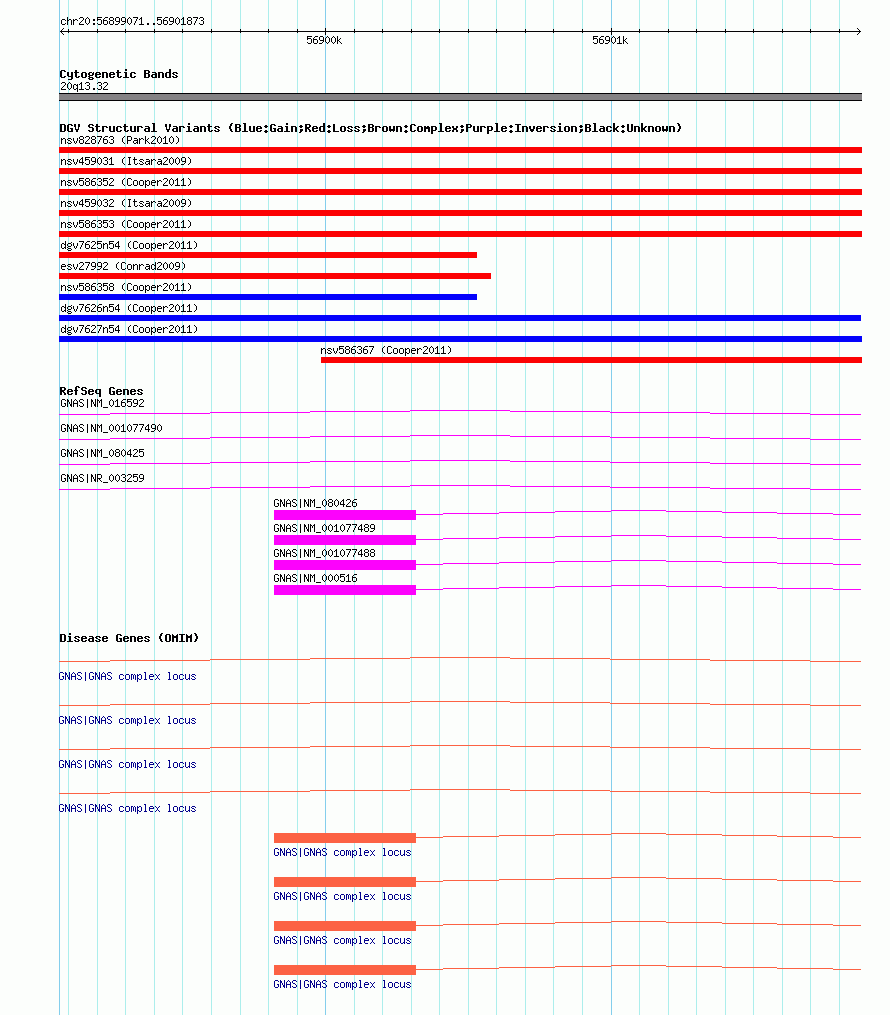 chr20:56899071..56901873

56900k

56901k

Cytogenetic Bands
20q13.32

DGV Structural Variants (Blue:Gain;Red:Loss;Brown:Complex;Purple:Inversion;Black:Unknown)
nsv828763 (Park2010)
nsv459031 (Itsara2009)
nsv586352 (Cooper2011)
nsv459032 (Itsara2009)
nsv586353 (Cooper2011)
dgv7625n54 (Cooper2011)
esv27992 (Conrad2009)
nsv586358 (Cooper2011)
dgv7626n54 (Cooper2011)
dgv7627n54 (Cooper2011)
nsv586367 (Cooper2011)

RefSeq Genes
GNAS|NM_016592
GNAS|NM_001077490
GNAS|NM_080425
GNAS|NR_003259
GNAS|NM_080426
GNAS|NM_001077489
GNAS|NM_001077488
GNAS|NM_000516

Disease Genes (OMIM)
GNAS|GNAS complex locus
GNAS|GNAS complex locus
GNAS|GNAS complex locus
GNAS|GNAS complex locus
GNAS|GNAS complex locus
GNAS|GNAS complex locus
GNAS|GNAS complex locus
GNAS|GNAS complex locus